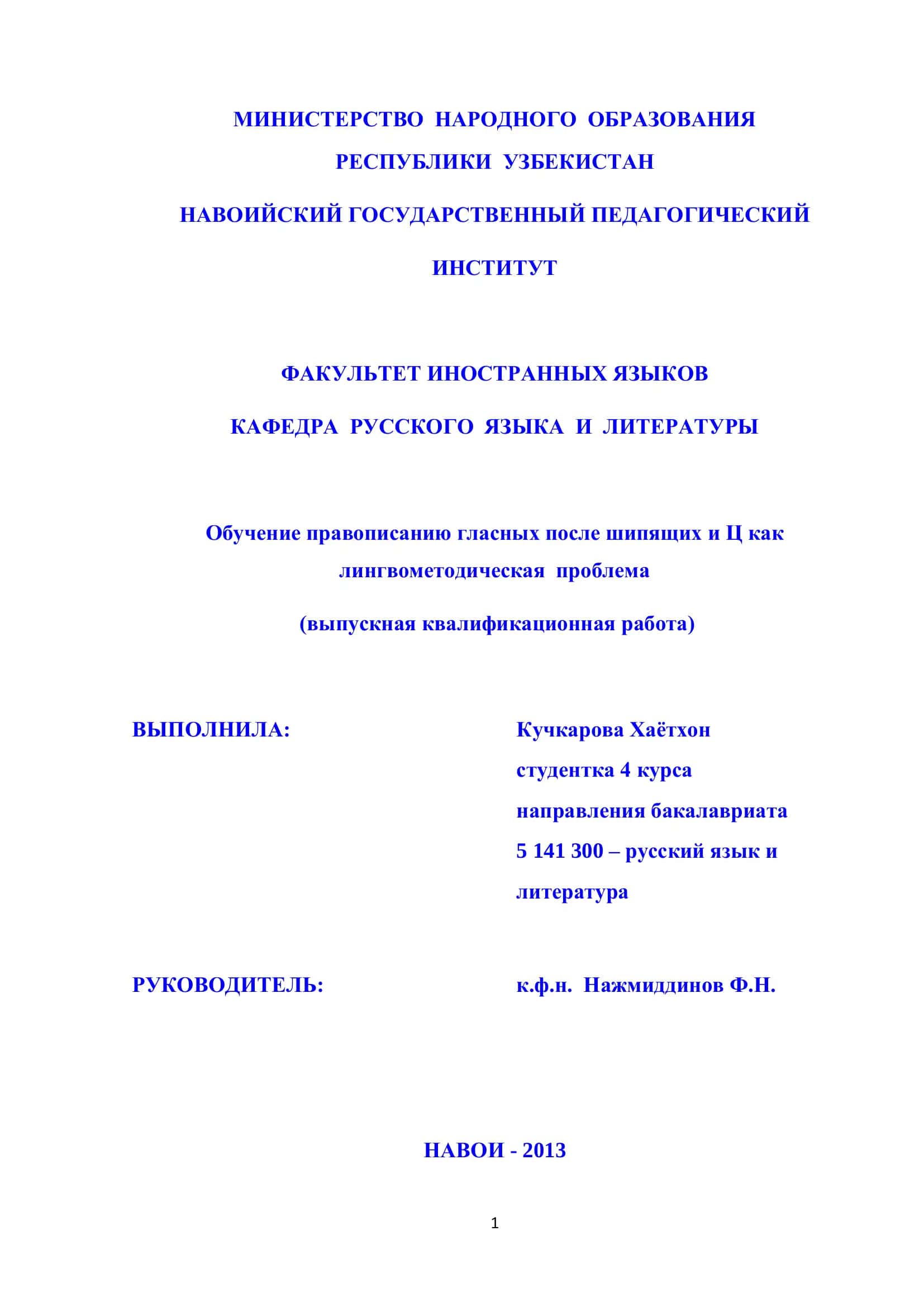 МИНИСТЕРСТВО НАРОДНОГО ОБРАЗОВАНИЯ
РЕСПУБЛИКИ УЗБЕКИСТАН

НАВОИЙСКИЙ ГОСУДАРСТВЕННЫЙ ПЕДАГОГИЧЕСКИЙ
ИНСТИТУТ

ФАКУЛЬТЕТ ИНОСТРАННЫХ ЯЗЫКОВ

КАФЕДРА РУССКОГО ЯЗЫКА И ЛИТЕРАТУРЫ

Обучение правописанию гласных после шипящих и Ц как лингвометодическая проблема

(выпускная квалификационная работа)

ВЫПОЛНИЛА:

Кучкарова Хаётхон
студентка 4 курса
направления бакалавриата
5 141 300 – русский язык и литература

РУКОВОДИТЕЛЬ:

к.ф.н. Нажмиддинов Ф.Н.

НАВОИ - 2013

1